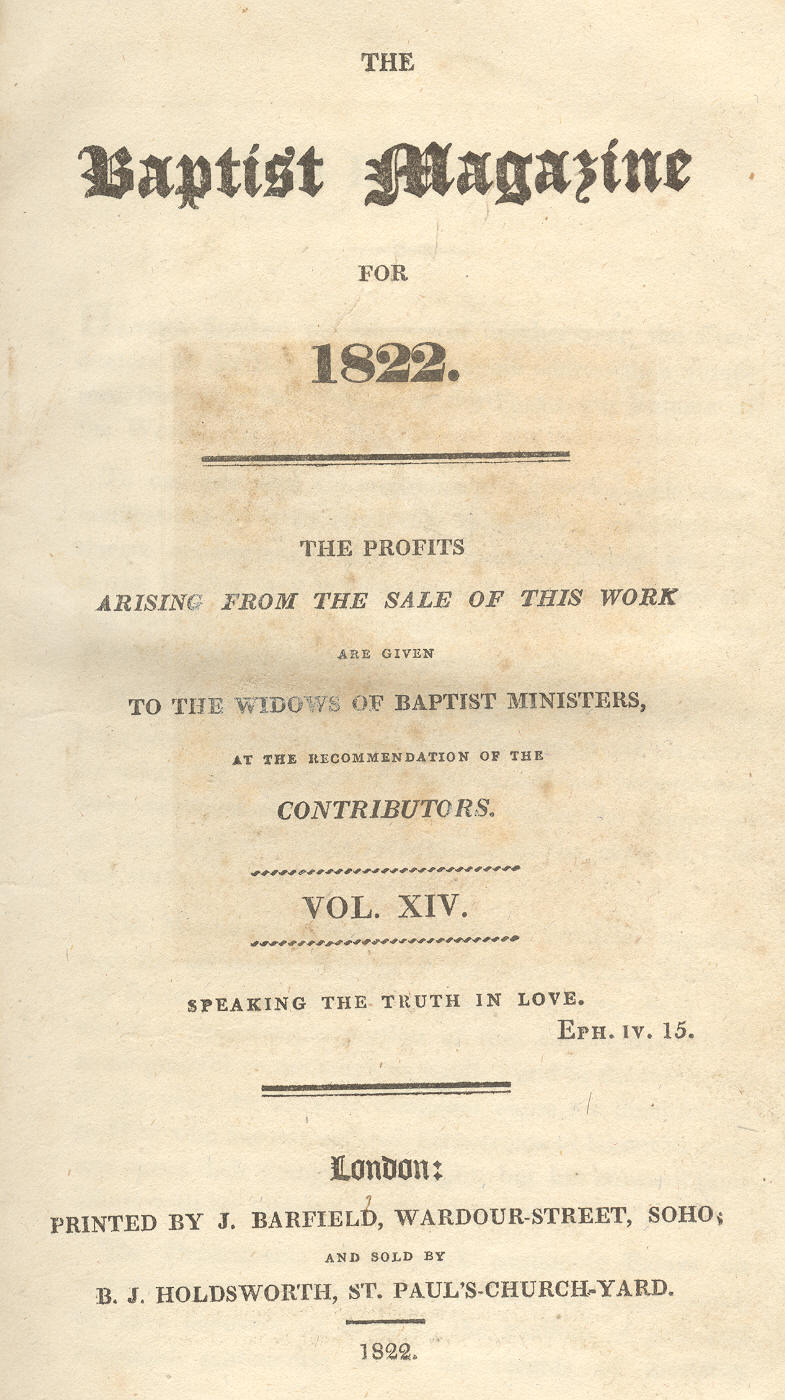 THE

Baptist Magazine

FOR

1822.

THE PROFITS

ARISING FROM THE SALE OF THIS WORK

ARE GIVEN

TO THE WIDOWS OF BAPTIST MINISTERS,

AT THE RECOMMENDATION OF THE

CONTRIBUTORS.

VOL. XIV.

SPEAKING THE TRUTH IN LOVE.
EPH. IV. 15.

London:

PRINTED BY J. BARFIELD, WARDOUR-STREET, SOHO;

AND SOLD BY

B. J. HOLDSWORTH, ST. PAUL'S-CHURCH-YARD.

1822.